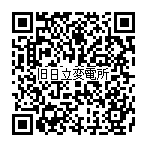 旧日立変電所